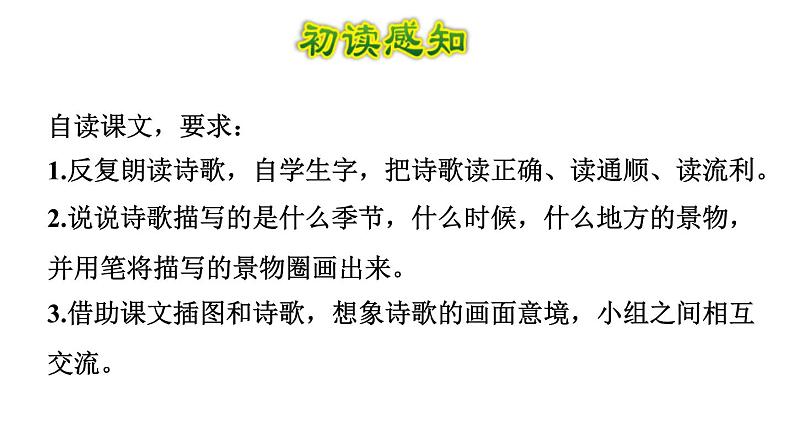 初读感知

自读课文，要求：

1.反复朗读诗歌，自学生字，把诗歌读正确、读通顺、读流利。

2.说说诗歌描写的是什么季节，什么时候，什么地方的景物，并用笔将描写的景物圈画出来。

3.借助课文插图和诗歌，想象诗歌的画面意境，小组之间相互交流。